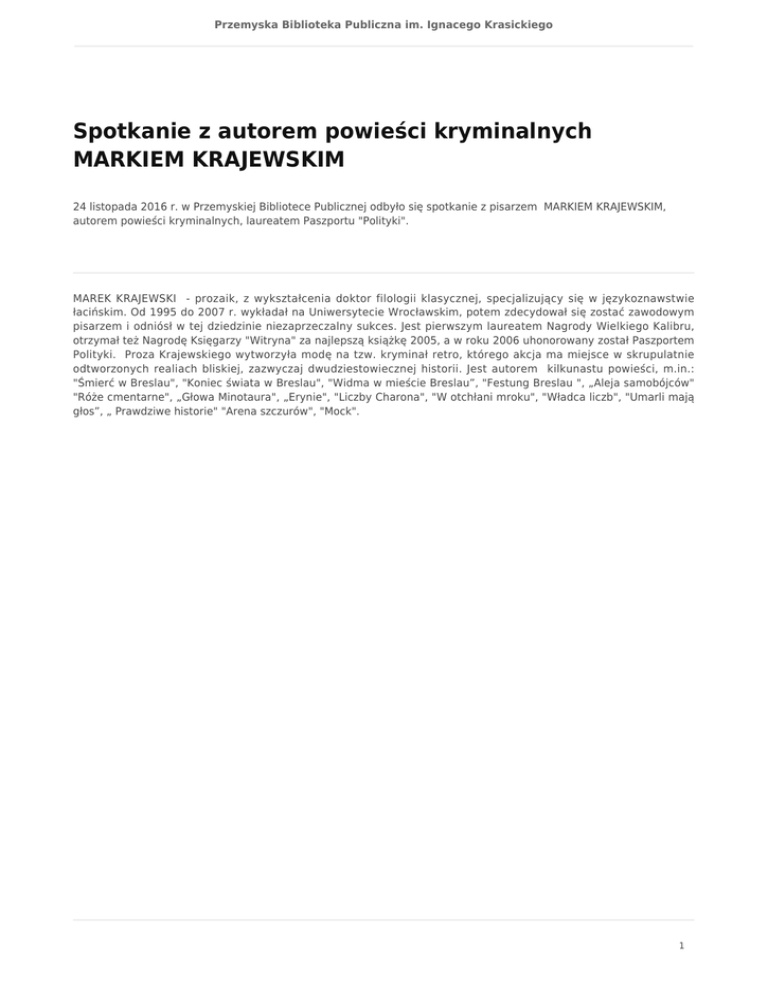 Przemyska Biblioteka Publiczna im. Ignacego Krasickiego

Spotkanie z autorem powieści kryminalnych MARKIEM KRAJEWSKIM

24 listopada 2016 r. w Przemyskiej Bibliotece Publicznej odbyło się spotkanie z pisarzem MARKIEM KRAJEWSKIM, autorem powieści kryminalnych, laureatem Paszportu "Polityki".

MAREK KRAJEWSKI - prozaik, z wykształcenia doktor filologii klasycznej, specjalizujący się w językoznawstwie łacińskim. Od 1995 do 2007 r. wykładał na Uniwersytecie Wrocławskim, potem zdecydował się zostać zawodowym pisarzem i odniósł w tej dziedzinie niezaprzeczalny sukces. Jest pierwszym laureatem Nagrody Wielkiego Kalibru, otrzymał też Nagrodę Księgarzy "Witryna" za najlepszą książkę 2005, a w roku 2006 uhonorowany został Paszportem Polityki. Proza Krajewskiego wytworzyła modę na tzw. kryminał retro, którego akcja ma miejsce w skrupulatnie odtworzonych realiach bliskiej, zazwyczaj dwudziestowiecznej historii. Jest autorem kilkunastu powieści, m.in.: "Śmierć w Breslau", "Koniec świata w Breslau", "Widma w mieście Breslau", "Festung Breslau ", „Aleja samobójców" "Róże cmentarne", „Głowa Minotaura", „Erynie", "Liczby Charona", "W otchłani mroku", "Władca liczb", "Umarli mają głos", „ Prawdziwe historie" "Arena szczurów", "Mock".

1